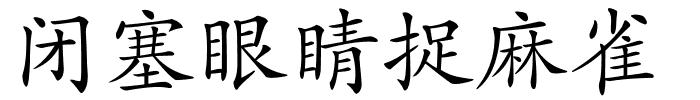 闭塞眼睛捉麻雀